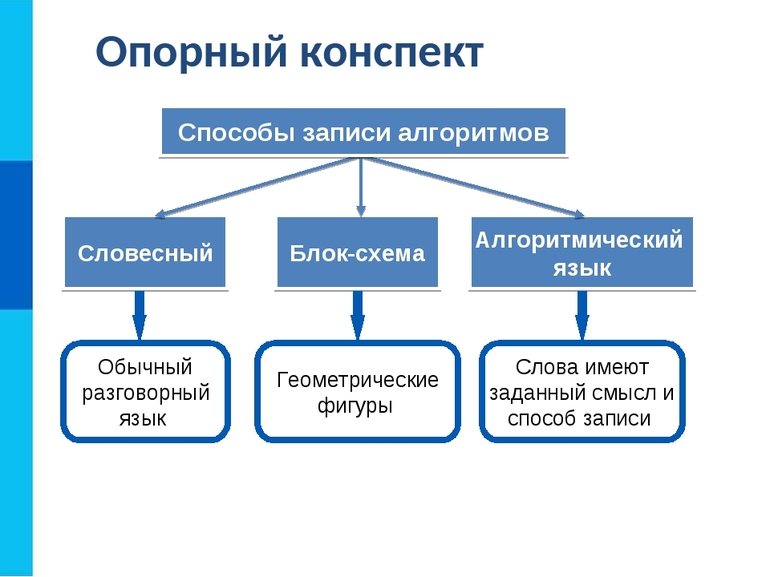 Опорный конспект

Способы записи алгоритмов

Словесный

Блок-схема

Алгоритмический язык

Обычный разговорный язык

Геометрические фигуры

Слова имеют заданный смысл и способ записи